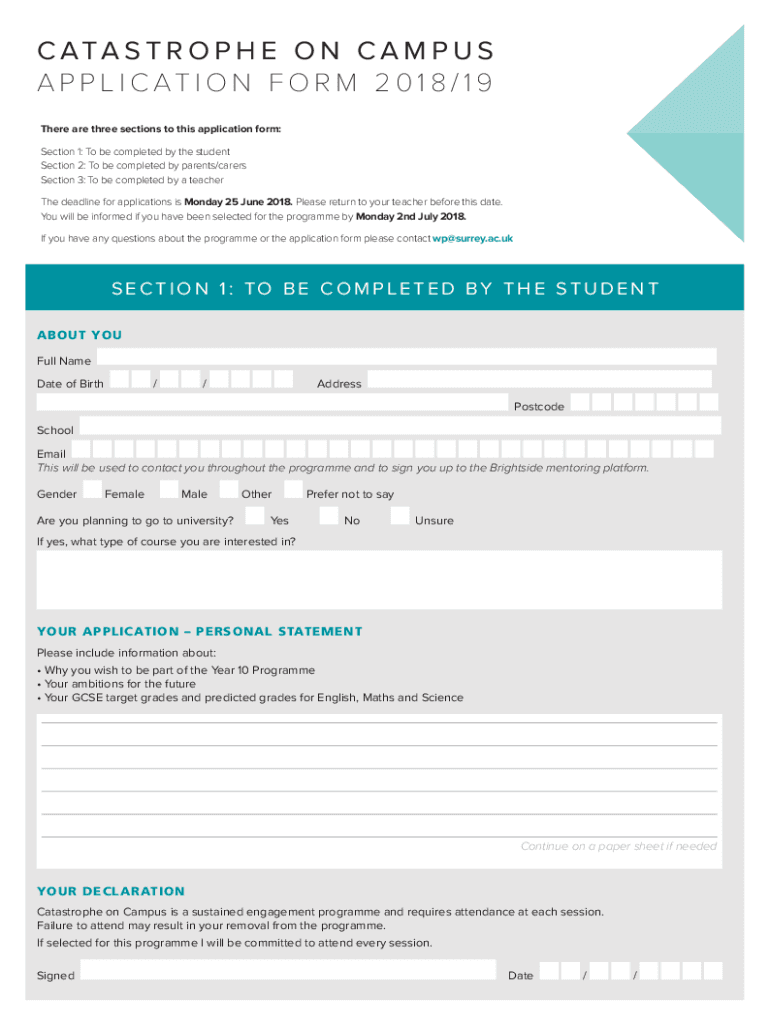 CATASTROPHE ON CAMPUS
APPLICATION FORM 2018/19

There are three sections to this application form:

Section 1: To be completed by the student
Section 2: To be completed by parents/carers
Section 3: To be completed by a teacher

The deadline for applications is Monday 25 June 2018. Please return to your teacher before this date.
You will be informed if you have been selected for the programme by Monday 2nd July 2018.

If you have any questions about the programme or the application form please contact wp@surrey.ac.uk

SECTION 1: TO BE COMPLETED BY THE STUDENT

ABOUT YOU

Full Name

Date of Birth / / Address

Postcode

School

Email
This will be used to contact you throughout the programme and to sign you up to the Brightside mentoring platform.

Gender Female Male Other Prefer not to say

Are you planning to go to university? Yes No Unsure

If yes, what type of course you are interested in?

YOUR APPLICATION – PERSONAL STATEMENT

Please include information about:
• Why you wish to be part of the Year 10 Programme
• Your ambitions for the future
• Your GCSE target grades and predicted grades for English, Maths and Science

Continue on a paper sheet if needed

YOUR DECLARATION

Catastrophe on Campus is a sustained engagement programme and requires attendance at each session.
Failure to attend may result in your removal from the programme.
If selected for this programme I will be committed to attend every session.

Signed Date / /